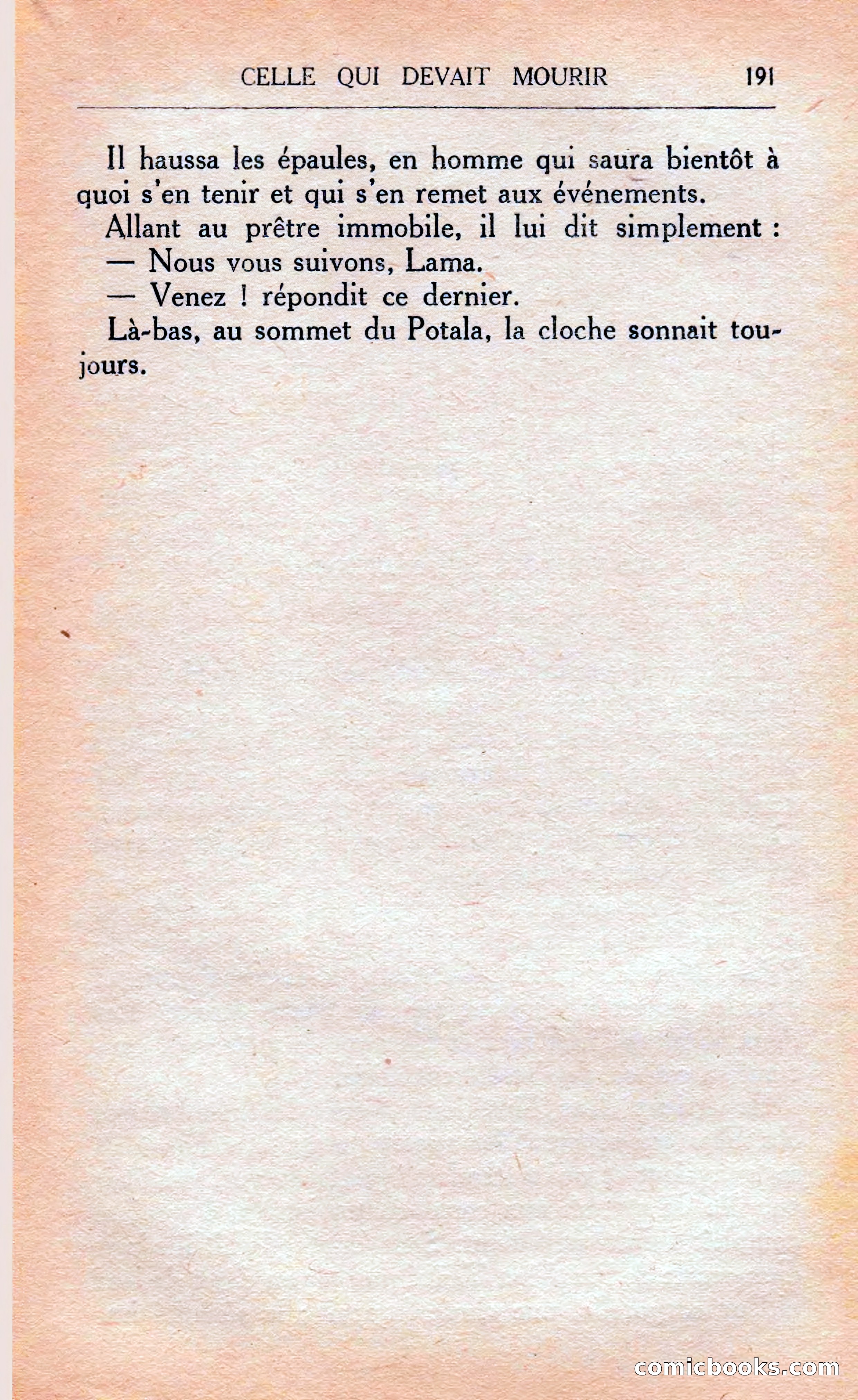 CELLE QUI DEVAIT MOURIR 191

Il haussa les épaules, en homme qui saura bientôt à quoi s'en tenir et qui s'en remet aux événements.

Allant au prêtre immobile, il lui dit simplement :

— Nous vous suivons, Lama.

— Venez ! répondit ce dernier.

Là-bas, au sommet du Potala, la cloche sonnait toujours.

comicbooks.com